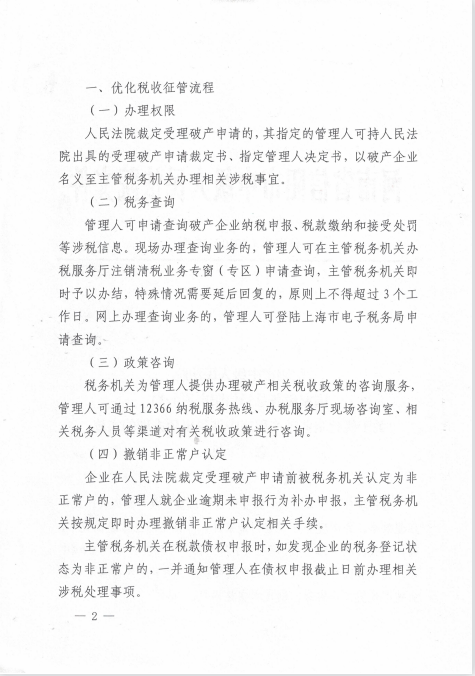 一、优化税收征管流程

（一）办理权限

人民法院裁定受理破产申请的，其指定的管理人可持人民法院出具的受理破产申请裁定书、指定管理人决定书，以破产企业名义至主管税务机关办理相关涉税事宜。

（二）税务查询

管理人可申请查询破产企业纳税申报、税款缴纳和接受处罚等涉税信息。现场办理查询业务的，管理人可在主管税务机关办税服务厅注销清税业务专窗（专区）申请查询，主管税务机关即时予以办结，特殊情况需要延后回复的，原则上不得超过3个工作日。网上办理查询业务的，管理人可登陆上海市电子税务局申请查询。

（三）政策咨询

税务机关为管理人提供办理破产相关税收政策的咨询服务，管理人可通过12366纳税服务热线、办税服务厅现场咨询室、相关税务人员等渠道对有关税收政策进行咨询。

（四）撤销非正常户认定

企业在人民法院裁定受理破产申请前被税务机关认定为非正常户的，管理人就企业逾期未申报行为补办申报，主管税务机关按规定即时办理撤销非正常户认定相关手续。

主管税务机关在税款债权申报时，如发现企业的税务登记状态为非正常户的，一并通知管理人在债权申报截止日前办理相关涉税处理事项。

— 2 —